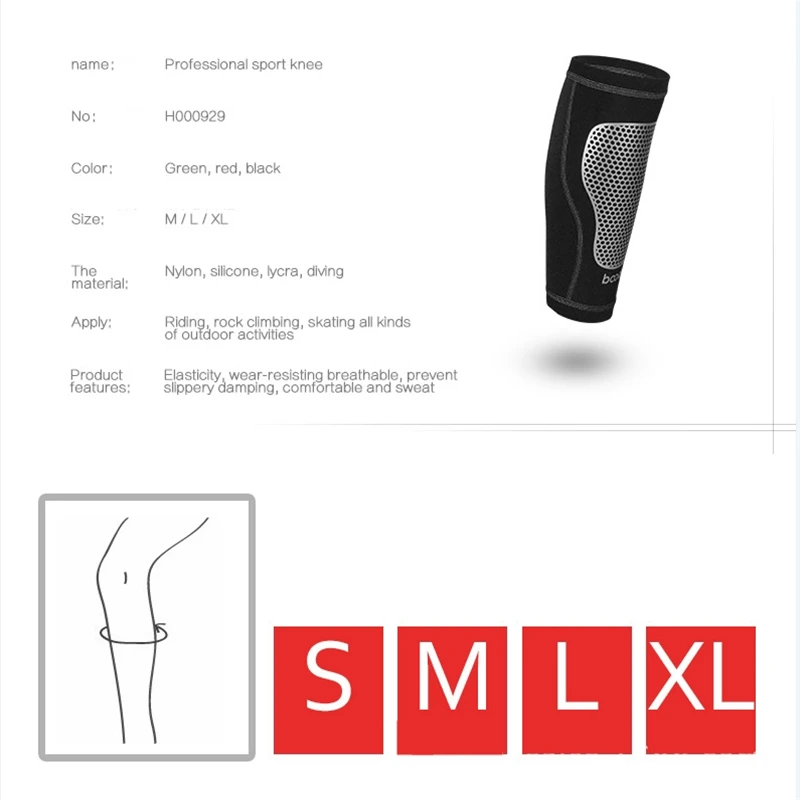 name: Professional sport knee

No: H000929

Color: Green, red, black

Size: M / L / XL

The material: Nylon, silicone, lycra, diving

Apply: Riding, rock climbing, skating all kinds of outdoor activities

Product features: Elasticity, wear-resisting breathable, prevent slippery damping, comfortable and sweat

S

M

L

XL